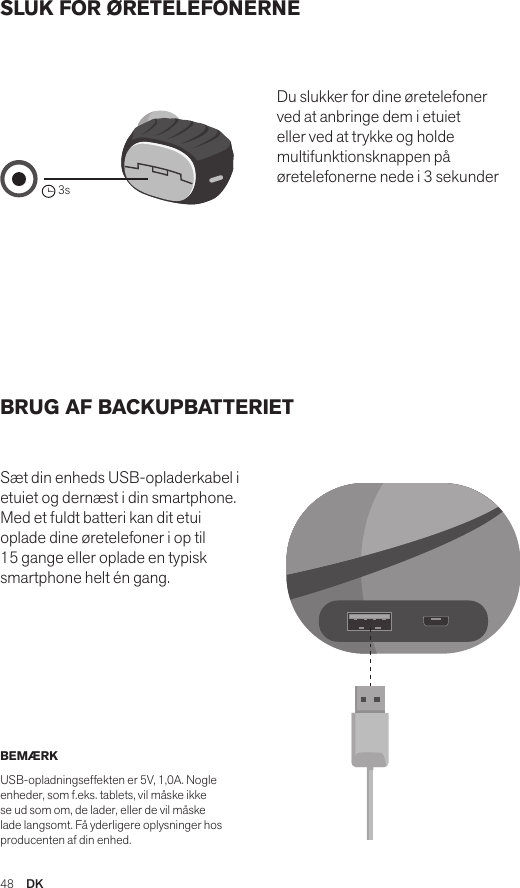 SLUK FOR ØRETELEFONERNE

3s

Du slukker for dine øretelefoner ved at anbringe dem i etuiet eller ved at trykke og holde multifunktionsknappen på øretelefonerne nede i 3 sekunder

BRUG AF BACKUPBATTERIET

Sæt din enheds USB-opladerkabel i etuiet og dernæst i din smartphone. Med et fuldt batteri kan dit etui oplade dine øretelefoner i op til 15 gange eller oplade en typisk smartphone helt én gang.

BEMÆRK

USB-opladningseffekten er 5V, 1,0A. Nogle enheder, som f.eks. tablets, vil måske ikke se ud som om, de lader, eller de vil måske lade langsomt. Få yderligere oplysninger hos producenten af din enhed.

48 DK